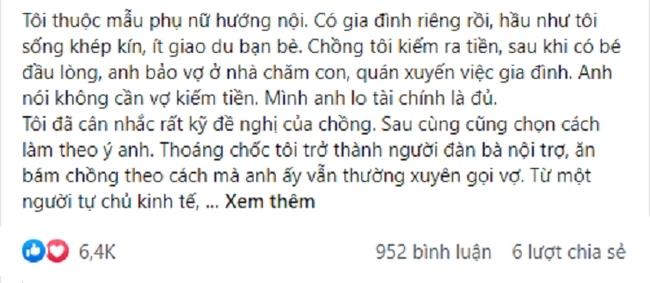 Tôi thuộc mẫu phụ nữ hướng nội. Có gia đình riêng rồi, hầu như tôi sống khép kín, ít giao du bạn bè. Chồng tôi kiếm ra tiền, sau khi có bé đầu lòng, anh bảo vợ ở nhà chăm con, quán xuyến việc gia đình. Anh nói không cần vợ kiếm tiền. Mình anh lo tài chính là đủ.
Tôi đã cân nhắc rất kỹ đề nghị của chồng. Sau cùng cũng chọn cách làm theo ý anh. Thoáng chốc tôi trở thành người đàn bà nội trợ, ăn bám chồng theo cách mà anh ấy vẫn thường xuyên gọi vợ. Từ một người tự chủ kinh tế, ... Xem thêm

6,4K

952 bình luận 6 lượt chia sẻ